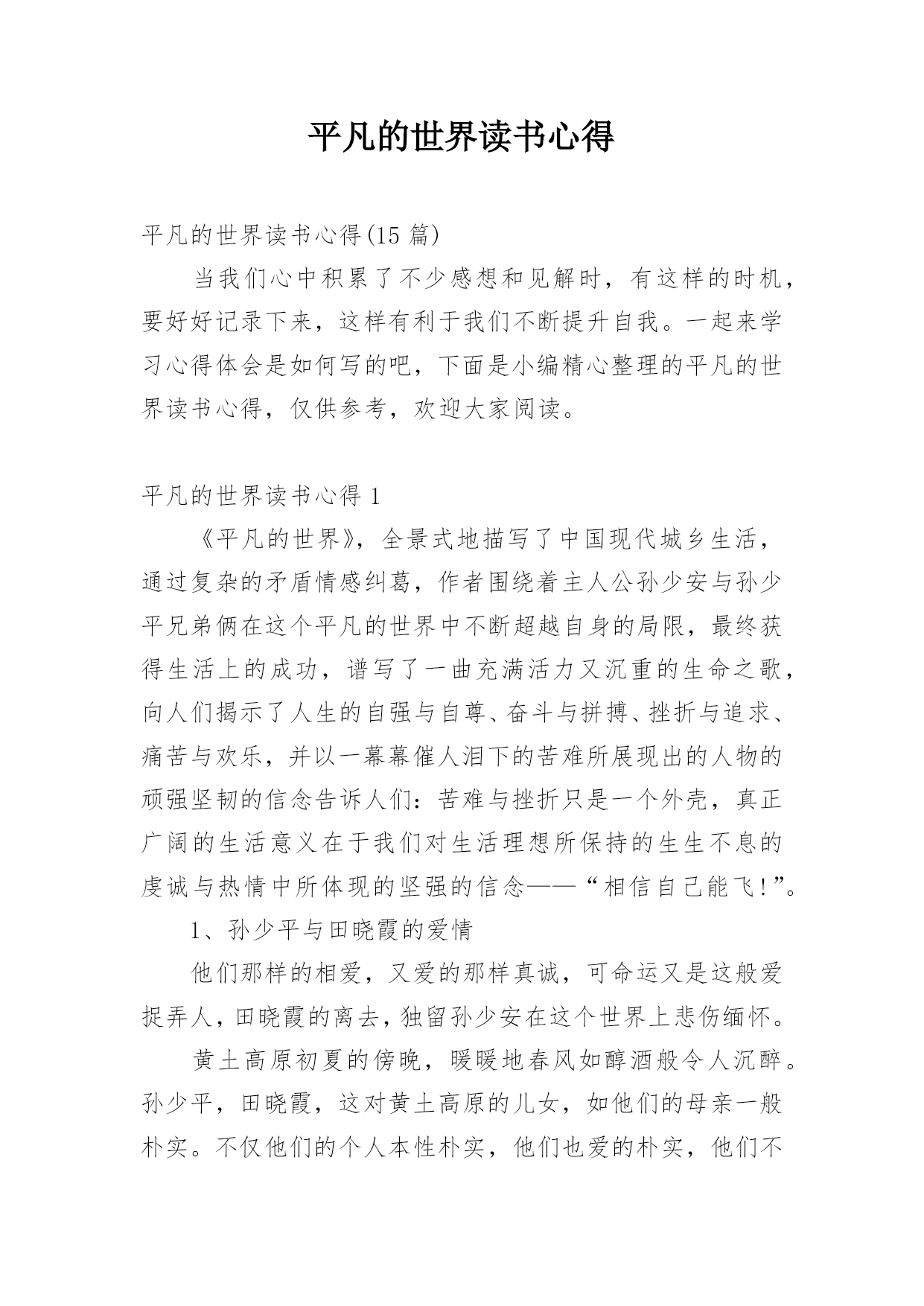 平凡的世界读书心得

平凡的世界读书心得(15 篇)

当我们心中积累了不少感想和见解时，有这样的时机，要好好记录下来，这样有利于我们不断提升自我。一起来学习心得体会是如何写的吧，下面是小编精心整理的平凡的世界读书心得，仅供参考，欢迎大家阅读。

平凡的世界读书心得 1

《平凡的世界》，全景式地描写了中国现代城乡生活，通过复杂的矛盾情感纠葛，作者围绕着主人公孙少安与孙少平兄弟俩在这个平凡的世界中不断超越自身的局限，最终获得生活上的成功，谱写了一曲充满活力又沉重的生命之歌，向人们揭示了人生的自强与自尊、奋斗与拼搏、挫折与追求、痛苦与欢乐，并以一幕幕催人泪下的苦难所展现出的人物的顽强坚韧的信念告诉人们：苦难与挫折只是一个外壳，真正广阔的生活意义在于我们对生活理想所保持的生生不息的虔诚与热情中所体现的坚强的信念——“相信自己能飞!”。

1、孙少平与田晓霞的爱情

他们那样的相爱，又爱的那样真诚，可命运又是这般爱捉弄人，田晓霞的离去，独留孙少安在这个世界上悲伤缅怀。

黄土高原初夏的傍晚，暖暖地春风如醇酒般令人沉醉。孙少平，田晓霞，这对黄土高原的儿女，如他们的母亲一般朴实。不仅他们的个人本性朴实，他们也爱的朴实，他们不